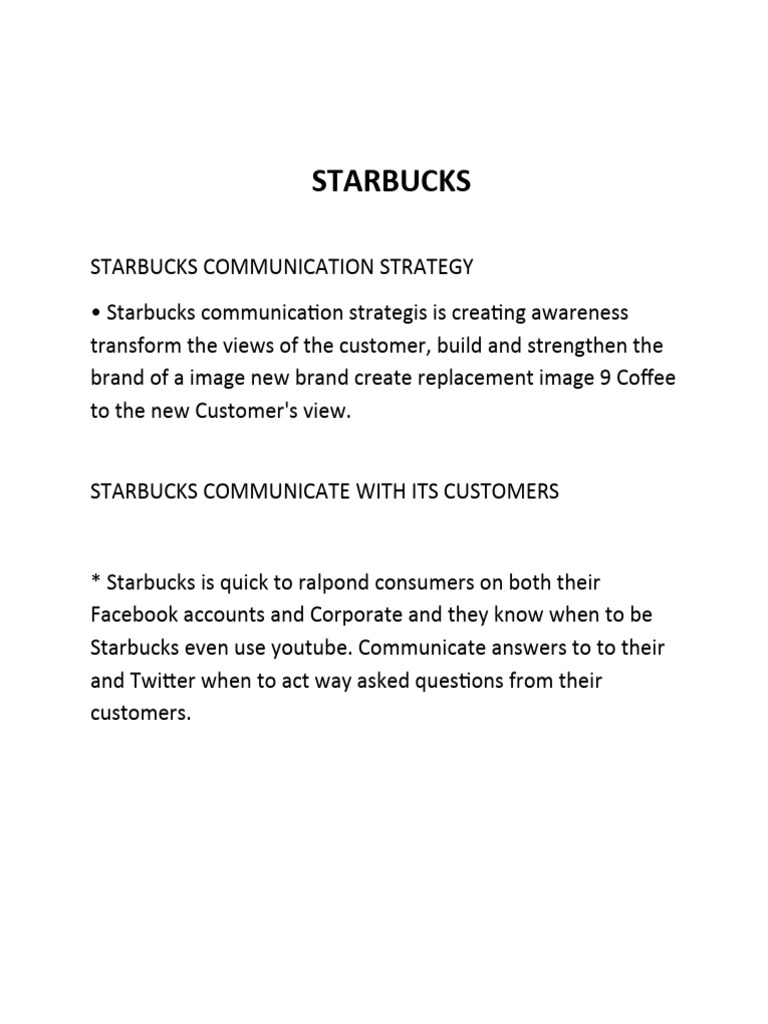 STARBUCKS

STARBUCKS COMMUNICATION STRATEGY

• Starbucks communication strategis is creating awareness transform the views of the customer, build and strengthen the brand of a image new brand create replacement image 9 Coffee to the new Customer's view.

STARBUCKS COMMUNICATE WITH ITS CUSTOMERS

* Starbucks is quick to ralpond consumers on both their Facebook accounts and Corporate and they know when to be Starbucks even use youtube. Communicate answers to to their and Twitter when to act way asked questions from their customers.